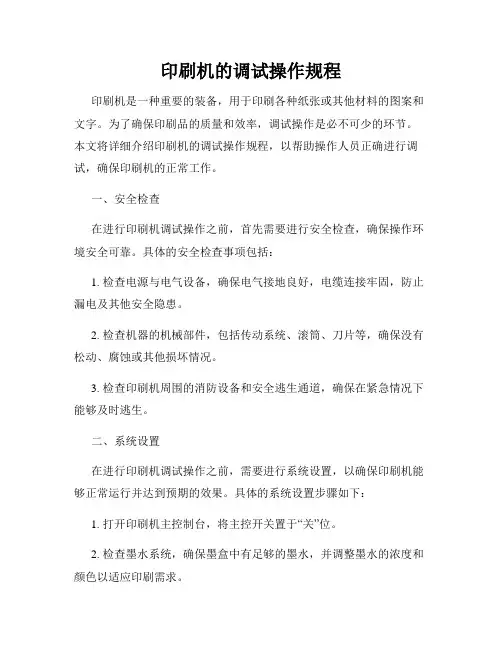 印刷机的调试操作规程

印刷机是一种重要的装备，用于印刷各种纸张或其他材料的图案和文字。为了确保印刷品的质量和效率，调试操作是必不可少的环节。本文将详细介绍印刷机的调试操作规程，以帮助操作人员正确进行调试，确保印刷机的正常工作。

一、安全检查

在进行印刷机调试操作之前，首先需要进行安全检查，确保操作环境安全可靠。具体的安全检查事项包括：

1. 检查电源与电气设备，确保电气接地良好，电缆连接牢固，防止漏电及其他安全隐患。

2. 检查机器的机械部件，包括传动系统、滚筒、刀片等，确保没有松动、腐蚀或其他损坏情况。

3. 检查印刷机周围的消防设备和安全逃生通道，确保在紧急情况下能够及时逃生。

二、系统设置

在进行印刷机调试操作之前，需要进行系统设置，以确保印刷机能够正常运行并达到预期的效果。具体的系统设置步骤如下：

1. 打开印刷机主控制台，将主控开关置于“关”位。

2. 检查墨水系统，确保墨盒中有足够的墨水，并调整墨水的浓度和颜色以适应印刷需求。